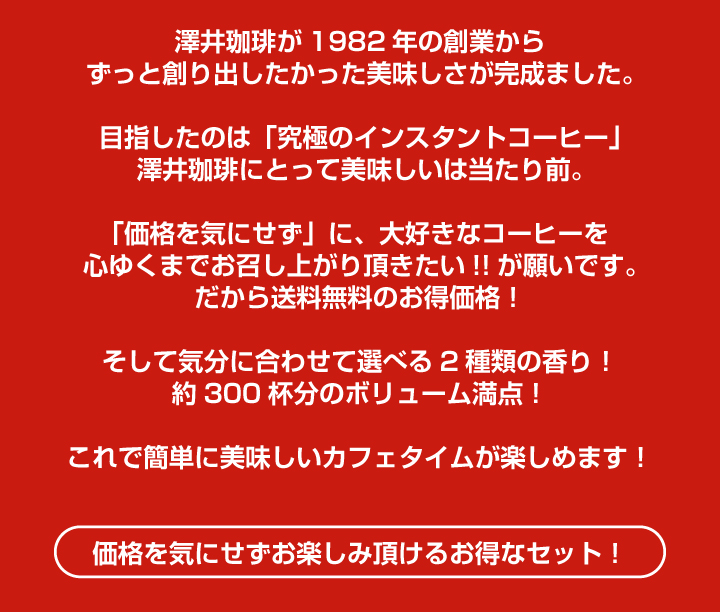 澤井珈琲が 1982 年の創業から
ずっと創り出したかった美味しさが完成ました。

目指したのは「究極のインスタントコーヒー」
澤井珈琲にとって美味しいは当たり前。

「価格を気にせず」に、大好きなコーヒーを
心ゆくまでお召し上がり頂きたい !! が願いです。
だから送料無料のお得価格！

そして気分に合わせて選べる 2 種類の香り！
約 300 杯分のボリューム満点！

これで簡単に美味しいカフェタイムが楽しめます！

価格を気にせずお楽しみ頂けるお得なセット！